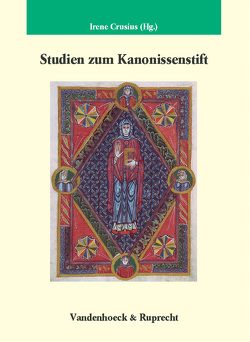 Irene Crusius (Hg.)

Studien zum Kanonissenstift

Vandenhoeck & Ruprecht